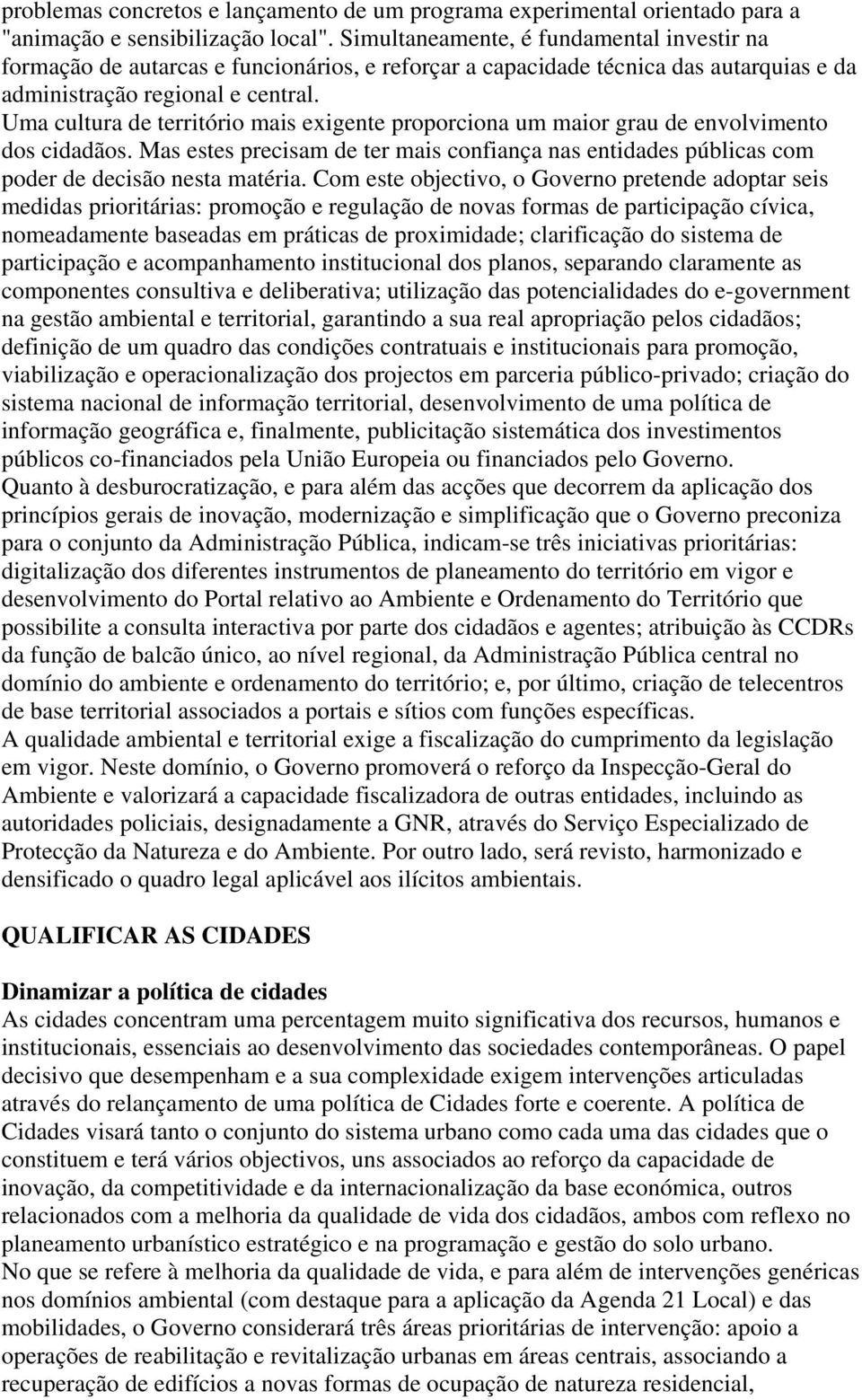 problemas concretos e lançamento de um programa experimental orientado para a "animação e sensibilização local". Simultaneamente, é fundamental investir na formação de autarcas e funcionários, e reforçar a capacidade técnica das autarquias e da administração regional e central.
Uma cultura de território mais exigente proporciona um maior grau de envolvimento dos cidadãos. Mas estes precisam de ter mais confiança nas entidades públicas com poder de decisão nesta matéria. Com este objectivo, o Governo pretende adoptar seis medidas prioritárias: promoção e regulação de novas formas de participação cívica, nomeadamente baseadas em práticas de proximidade; clarificação do sistema de participação e acompanhamento institucional dos planos, separando claramente as componentes consultiva e deliberativa; utilização das potencialidades do e-government na gestão ambiental e territorial, garantindo a sua real apropriação pelos cidadãos; definição de um quadro das condições contratuais e institucionais para promoção, viabilização e operacionalização dos projectos em parceria público-privado; criação do sistema nacional de informação territorial, desenvolvimento de uma política de informação geográfica e, finalmente, publicitação sistemática dos investimentos públicos co-financiados pela União Europeia ou financiados pelo Governo.
Quanto à desburocratização, e para além das acções que decorrem da aplicação dos princípios gerais de inovação, modernização e simplificação que o Governo preconiza para o conjunto da Administração Pública, indicam-se três iniciativas prioritárias: digitalização dos diferentes instrumentos de planeamento do território em vigor e desenvolvimento do Portal relativo ao Ambiente e Ordenamento do Território que possibilite a consulta interactiva por parte dos cidadãos e agentes; atribuição às CCDRs da função de balcão único, ao nível regional, da Administração Pública central no domínio do ambiente e ordenamento do território; e, por último, criação de telecentros de base territorial associados a portais e sítios com funções específicas.
A qualidade ambiental e territorial exige a fiscalização do cumprimento da legislação em vigor. Neste domínio, o Governo promoverá o reforço da Inspecção-Geral do Ambiente e valorizará a capacidade fiscalizadora de outras entidades, incluindo as autoridades policiais, designadamente a GNR, através do Serviço Especializado de Protecção da Natureza e do Ambiente. Por outro lado, será revisto, harmonizado e densificado o quadro legal aplicável aos ilícitos ambientais.

QUALIFICAR AS CIDADES

Dinamizar a política de cidades
As cidades concentram uma percentagem muito significativa dos recursos, humanos e institucionais, essenciais ao desenvolvimento das sociedades contemporâneas. O papel decisivo que desempenham e a sua complexidade exigem intervenções articuladas através do relançamento de uma política de Cidades forte e coerente. A política de Cidades visará tanto o conjunto do sistema urbano como cada uma das cidades que o constituem e terá vários objectivos, uns associados ao reforço da capacidade de inovação, da competitividade e da internacionalização da base económica, outros relacionados com a melhoria da qualidade de vida dos cidadãos, ambos com reflexo no planeamento urbanístico estratégico e na programação e gestão do solo urbano.
No que se refere à melhoria da qualidade de vida, e para além de intervenções genéricas nos domínios ambiental (com destaque para a aplicação da Agenda 21 Local) e das mobilidades, o Governo considerará três áreas prioritárias de intervenção: apoio a operações de reabilitação e revitalização urbanas em áreas centrais, associando a recuperação de edifícios a novas formas de ocupação de natureza residencial,